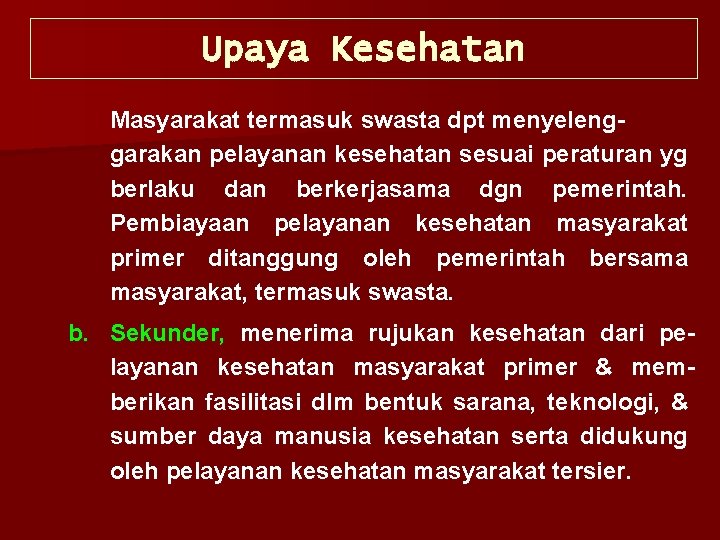 Upaya Kesehatan

Masyarakat termasuk swasta dpt menyelenggarakan pelayanan kesehatan sesuai peraturan yg berlaku dan berkerjasama dgn pemerintah. Pembiayaan pelayanan kesehatan masyarakat primer ditanggung oleh pemerintah bersama masyarakat, termasuk swasta.

b. Sekunder, menerima rujukan kesehatan dari pelayanan kesehatan masyarakat primer & memberikan fasilitasi dlm bentuk sarana, teknologi, & sumber daya manusia kesehatan serta didukung oleh pelayanan kesehatan masyarakat tersier.